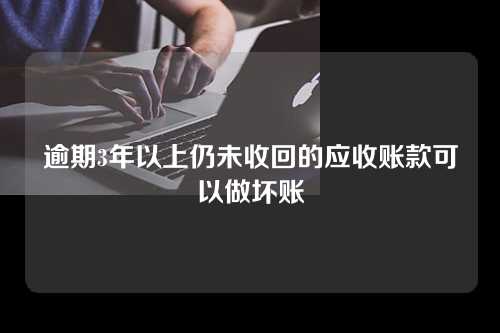 逾期3年以上仍未收回的应收账款可以做坏账